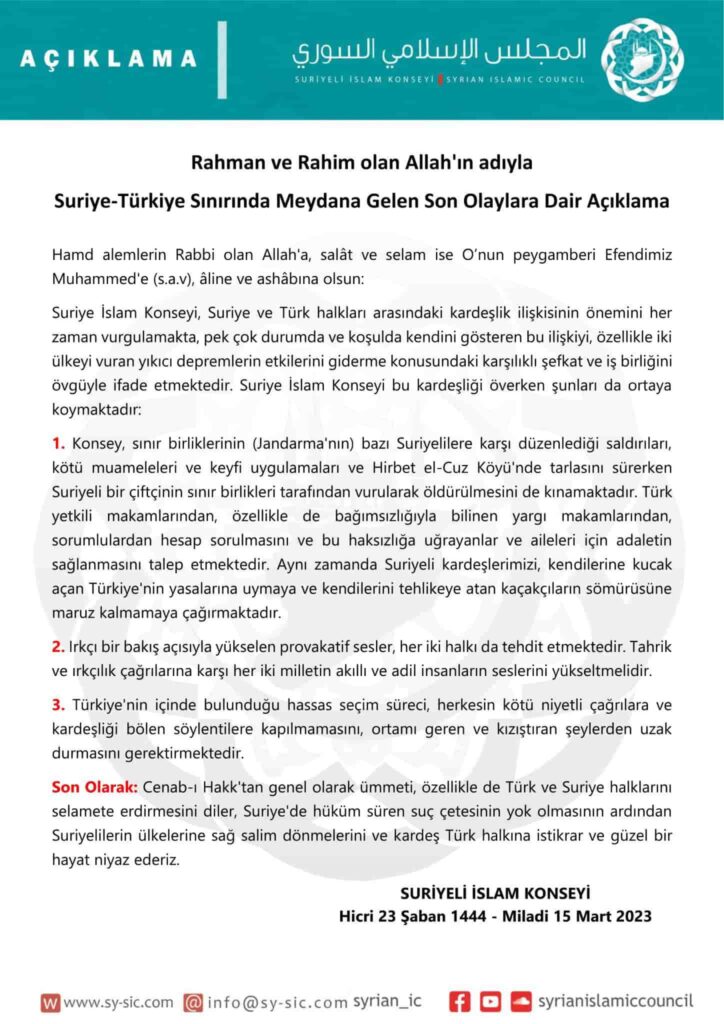 AÇIKLAMA

المجلس الإسلامي السوري
SURİYELİ İSLAM KONSEYİ | SYRIAN ISLAMIC COUNCIL

Rahman ve Rahim olan Allah'ın adıyla

Suriye-Türkiye Sınırında Meydana Gelen Son Olaylara Dair Açıklama

Hamd alemlerin Rabbi olan Allah'a, salât ve selam ise O'nun peygamberi Efendimiz Muhammed'e (s.a.v), âline ve ashâbına olsun:

Suriye İslam Konseyi, Suriye ve Türk halkları arasındaki kardeşlik ilişkisinin önemini her zaman vurgulamakta, pek çok durumda ve koşulda kendini gösteren bu ilişkiyi, özellikle iki ülkeyi vuran yıkıcı depremlerin etkilerini giderme konusundaki karşılıklı şefkat ve iş birliğini övgüyle ifade etmektedir. Suriye İslam Konseyi bu kardeşliği överken şunları da ortaya koymaktadır:

1. Konsey, sınır birliklerinin (Jandarma'nın) bazı Suriyelilere karşı düzenlediği saldırıları, kötü muameleleri ve keyfi uygulamaları ve Hirbet el-Cuz Köyü'nde tarlasını sürerken Suriyeli bir çiftçinin sınır birlikleri tarafından vurularak öldürülmesini de kınamaktadır. Türk yetkili makamlarından, özellikle de bağımsızlığıyla bilinen yargı makamlarından, sorumlulardan hesap sorulmasını ve bu haksızlığa uğrayanlar ve aileleri için adaletin sağlanmasını talep etmektedir. Aynı zamanda Suriyeli kardeşlerimizi, kendilerine kucak açan Türkiye'nin yasalarına uymaya ve kendilerini tehlikeye atan kaçakçıların sömürüsüne maruz kalmamaya çağırmaktadır.

2. Irkçı bir bakış açısıyla yükselen provakatif sesler, her iki halkı da tehdit etmektedir. Tahrik ve ırkçılık çağrılarına karşı her iki milletin akıllı ve adil insanların seslerini yükseltmelidir.

3. Türkiye'nin içinde bulunduğu hassas seçim süreci, herkesin kötü niyetli çağrılara ve kardeşliği bölen söylentilere kapılmamasını, ortamı geren ve kızıştıran şeylerden uzak durmasını gerektirmektedir.

Son Olarak: Cenab-ı Hakk'tan genel olarak ümmeti, özellikle de Türk ve Suriye halklarını selamete erdirmesini diler, Suriye'de hüküm süren suç çetesinin yok olmasının ardından Suriyelilerin ülkelerine sağ salim dönmelerini ve kardeş Türk halkına istikrar ve güzel bir hayat niyaz ederiz.

SURİYELİ İSLAM KONSEYİ
Hicri 23 Şaban 1444 - Miladi 15 Mart 2023

www.sy-sic.com info@sy-sic.com syrian_ic syrianislamiccouncil